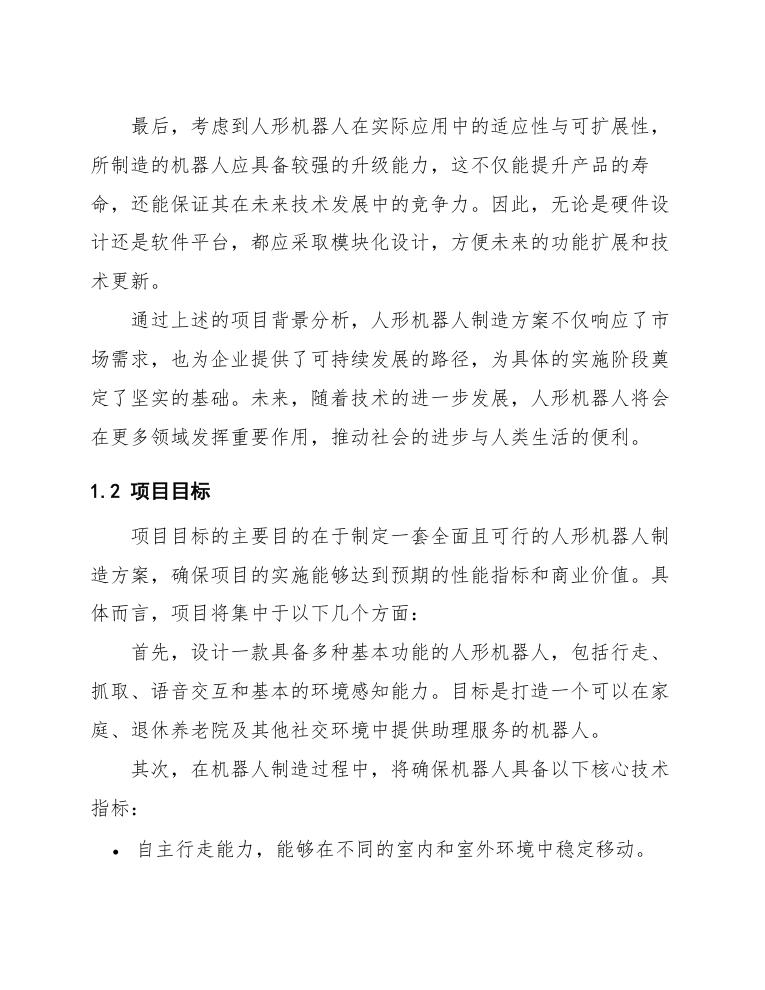 最后，考虑到人形机器人在实际应用中的适应性与可扩展性，所制造的机器人应具备较强的升级能力，这不仅能提升产品的寿命，还能保证其在未来技术发展中的竞争力。因此，无论是硬件设计还是软件平台，都应采取模块化设计，方便未来的功能扩展和技术更新。

通过上述的项目背景分析，人形机器人制造方案不仅响应了市场需求，也为企业提供了可持续发展的路径，为具体的实施阶段奠定了坚实的基础。未来，随着技术的进一步发展，人形机器人将会在更多领域发挥重要作用，推动社会的进步与人类生活的便利。

1.2 项目目标

项目目标的主要目的在于制定一套全面且可行的人形机器人制造方案，确保项目的实施能够达到预期的性能指标和商业价值。具体而言，项目将集中于以下几个方面：

首先，设计一款具备多种基本功能的人形机器人，包括行走、抓取、语音交互和基本的环境感知能力。目标是打造一个可以在家庭、退休养老院及其他社交环境中提供助理服务的机器人。

其次，在机器人制造过程中，将确保机器人具备以下核心技术指标：

• 自主行走能力，能够在不同的室内和室外环境中稳定移动。